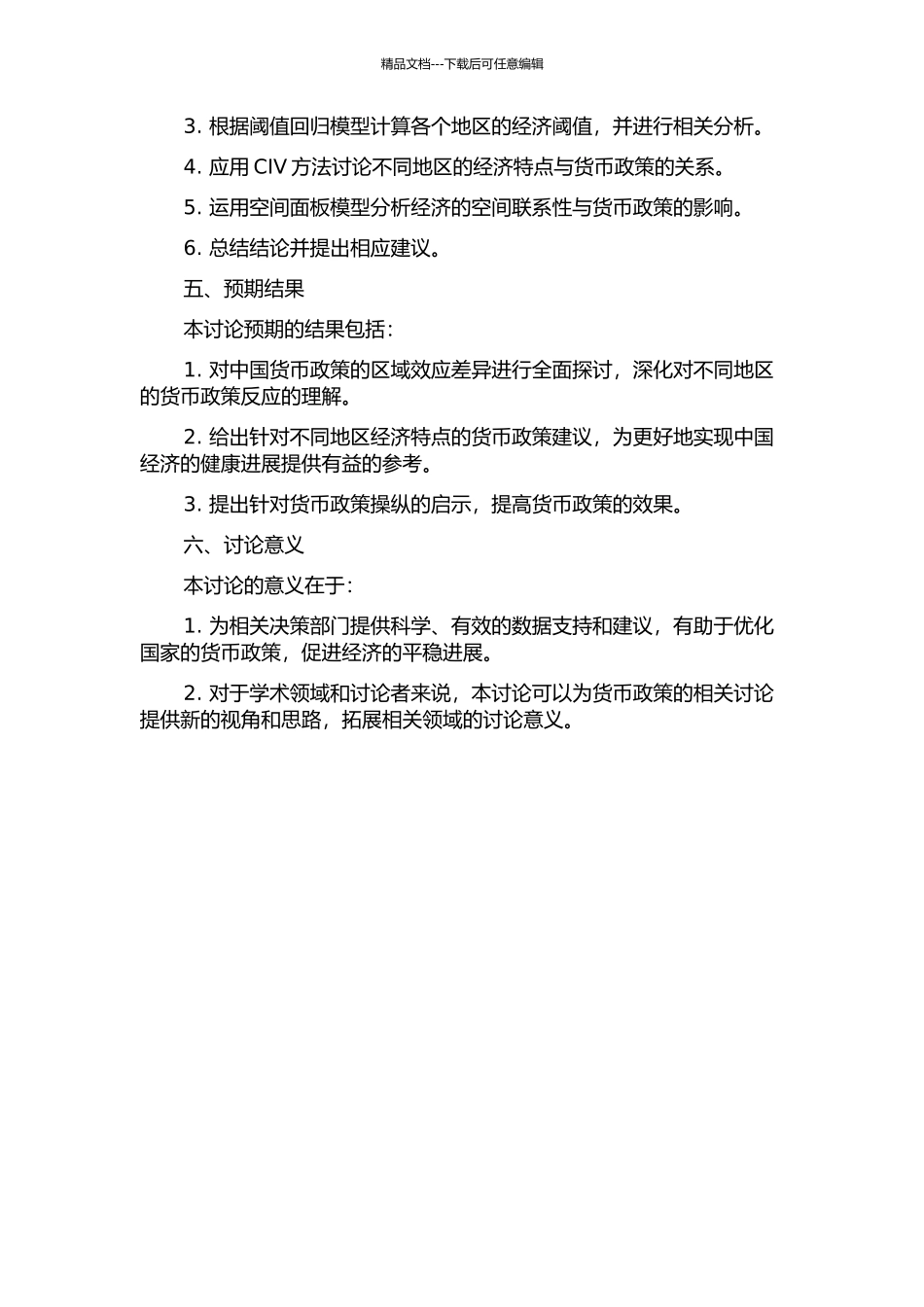 精品文档---下载后可任意编辑

3. 根据阈值回归模型计算各个地区的经济阈值，并进行相关分析。

4. 应用 CIV 方法讨论不同地区的经济特点与货币政策的关系。

5. 运用空间面板模型分析经济的空间联系性与货币政策的影响。

6. 总结结论并提出相应建议。

五、预期结果

本讨论预期的结果包括：

1. 对中国货币政策的区域效应差异进行全面探讨，深化对不同地区的货币政策反应的理解。

2. 给出针对不同地区经济特点的货币政策建议，为更好地实现中国经济的健康进展提供有益的参考。

3. 提出针对货币政策操纵的启示，提高货币政策的效果。

六、讨论意义

本讨论的意义在于：

1. 为相关决策部门提供科学、有效的数据支持和建议，有助于优化国家的货币政策，促进经济的平稳进展。

2. 对于学术领域和讨论者来说，本讨论可以为货币政策的相关讨论提供新的视角和思路，拓展相关领域的讨论意义。